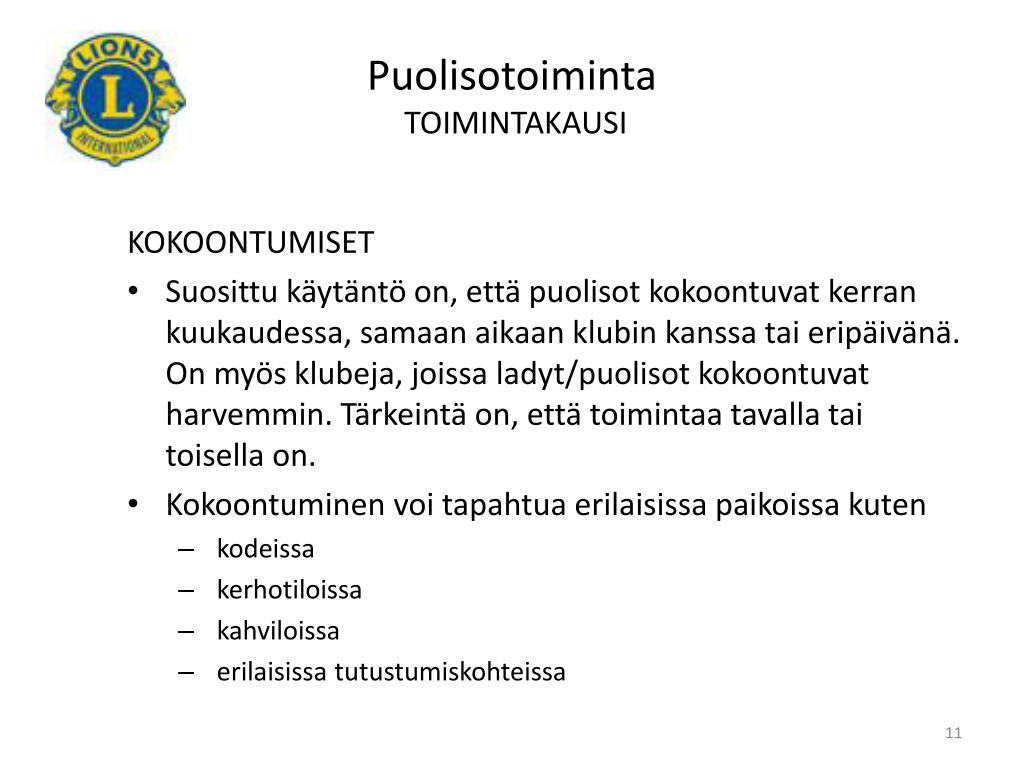 LIONS
L
INTERNATIONAL

Puolisotoiminta
TOIMINTAKAUSI

KOKOONTUMISET

• Suosittu käytäntö on, että puolisot kokoontuvat kerran kuukaudessa, samaan aikaan klubin kanssa tai eripäivänä. On myös klubeja, joissa ladyt/puolisot kokoontuvat harvemmin. Tärkeintä on, että toimintaa tavalla tai toisella on.
• Kokoontuminen voi tapahtua erilaisissa paikoissa kuten
– kodeissa
– kerhotiloissa
– kahviloissa
– erilaisissa tutustumiskohteissa

11